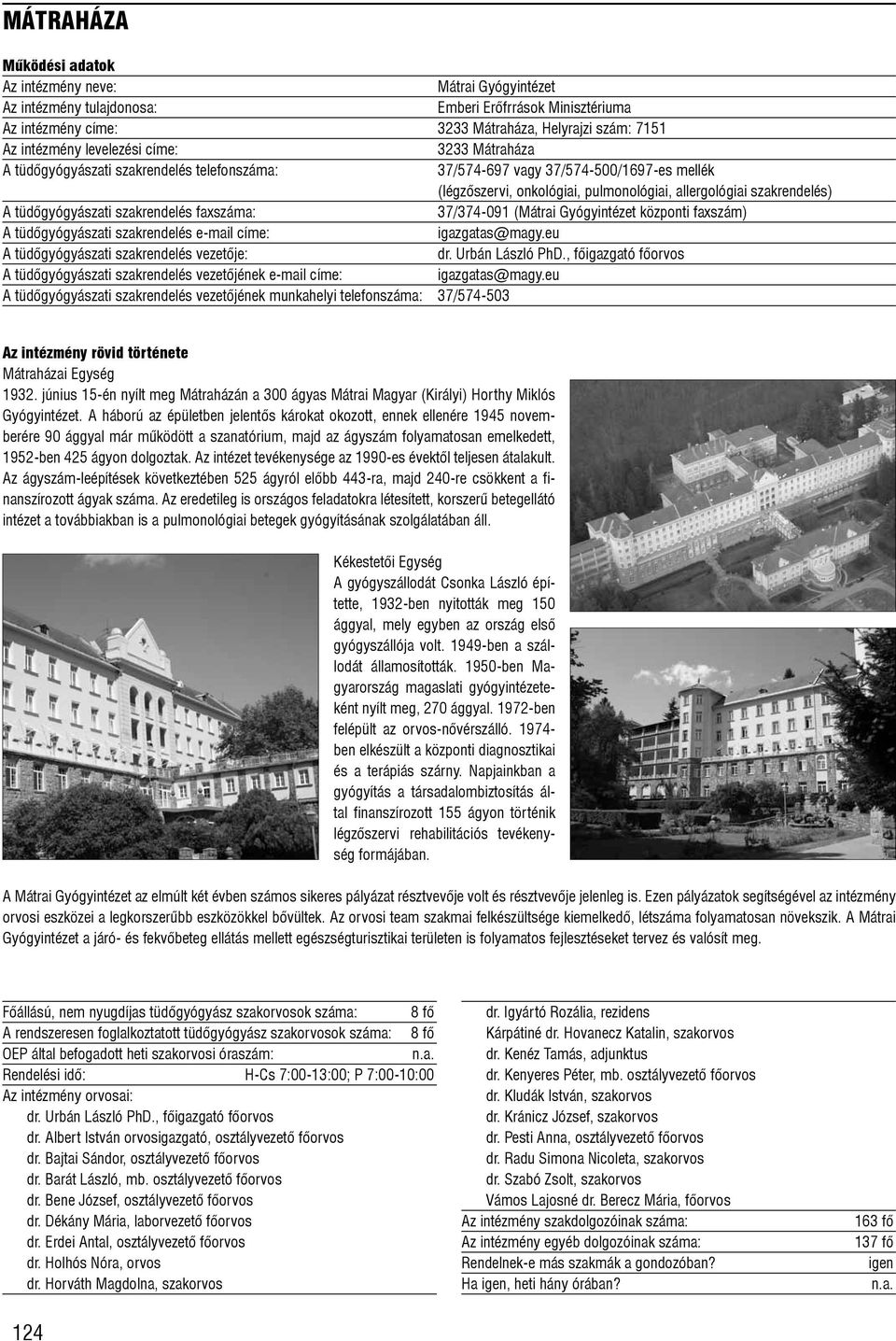 MÁTRAHÁZA

Működési adatok

| | |
|---|---|
| Az intézmény neve: | Mátrai Gyógyintézet |
| Az intézmény tulajdonosa: | Emberi Erőfrrások Minisztériuma |
| Az intézmény címe: | 3233 Mátraháza, Helyrajzi szám: 7151 |
| Az intézmény levelezési címe: | 3233 Mátraháza |
| A tüdőgyógyászati szakrendelés telefonszáma: | 37/574-697 vagy 37/574-500/1697-es mellék (légzőszervi, onkológiai, pulmonológiai, allergológiai szakrendelés) |
| A tüdőgyógyászati szakrendelés faxszáma: | 37/374-091 (Mátrai Gyógyintézet központi faxszám) |
| A tüdőgyógyászati szakrendelés e-mail címe: | igazgatas@magy.eu |
| A tüdőgyógyászati szakrendelés vezetője: | dr. Urbán László PhD., főigazgató főorvos |
| A tüdőgyógyászati szakrendelés vezetőjének e-mail címe: | igazgatas@magy.eu |
| A tüdőgyógyászati szakrendelés vezetőjének munkahelyi telefonszáma: | 37/574-503 |

Az intézmény rövid története

Mátraházai Egység

1932. június 15-én nyílt meg Mátraházán a 300 ágyas Mátrai Magyar (Királyi) Horthy Miklós Gyógyintézet. A háború az épületben jelentős károkat okozott, ennek ellenére 1945 novemberére 90 ággyal már működött a szanatórium, majd az ágyszám folyamatosan emelkedett, 1952-ben 425 ágyon dolgoztak. Az intézet tevékenysége az 1990-es évektől teljesen átalakult. Az ágyszám-leépítések következtében 525 ágyról előbb 443-ra, majd 240-re csökkent a finanszírozott ágyak száma. Az eredetileg is országos feladatokra létesített, korszerű betegellátó intézet a továbbiakban is a pulmonológiai betegek gyógyításának szolgálatában áll.

Kékestetői Egység

A gyógyszállodát Csonka László építette, 1932-ben nyitották meg 150 ággyal, mely egyben az ország első gyógyszállója volt. 1949-ben a szállodát államosították. 1950-ben Magyarország magaslati gyógyintézeteként nyílt meg, 270 ággyal. 1972-ben felépült az orvos-nővérszálló. 1974-ben elkészült a központi diagnosztikai és a terápiás szárny. Napjainkban a gyógyítás a társadalombiztosítás által finanszírozott 155 ágyon történik légzőszervi rehabilitációs tevékenység formájában.

A Mátrai Gyógyintézet az elmúlt két évben számos sikeres pályázat résztvevője volt és résztvevője jelenleg is. Ezen pályázatok segítségével az intézmény orvosi eszközei a legkorszerűbb eszközökkel bővültek. Az orvosi team szakmai felkészültsége kiemelkedő, létszáma folyamatosan növekszik. A Mátrai Gyógyintézet a járó- és fekvőbeteg ellátás mellett egészségturisztikai területen is folyamatos fejlesztéseket tervez és valósít meg.

| | |
|---|---|
| Főállású, nem nyugdíjas tüdőgyógyász szakorvosok száma: | 8 fő |
| A rendszeresen foglalkoztatott tüdőgyógyász szakorvosok száma: | 8 fő |
| OEP által befogadott heti szakorvosi óraszám: | n.a. |
| Rendelési idő: | H-Cs 7:00-13:00; P 7:00-10:00 |

Az intézmény orvosai:
dr. Urbán László PhD., főigazgató főorvos
dr. Albert István orvosigazgató, osztályvezető főorvos
dr. Bajtai Sándor, osztályvezető főorvos
dr. Barát László, mb. osztályvezető főorvos
dr. Bene József, osztályvezető főorvos
dr. Dékány Mária, laborvezető főorvos
dr. Erdei Antal, osztályvezető főorvos
dr. Holhós Nóra, orvos
dr. Horváth Magdolna, szakorvos
dr. Igyártó Rozália, rezidens
Kárpátiné dr. Hovanecz Katalin, szakorvos
dr. Kenéz Tamás, adjunktus
dr. Kenyeres Péter, mb. osztályvezető főorvos
dr. Kludák István, szakorvos
dr. Kránicz József, szakorvos
dr. Pesti Anna, osztályvezető főorvos
dr. Radu Simona Nicoleta, szakorvos
dr. Szabó Zsolt, szakorvos
Vámos Lajosné dr. Berecz Mária, főorvos

| | |
|---|---|
| Az intézmény szakdolgozóinak száma: | 163 fő |
| Az intézmény egyéb dolgozóinak száma: | 137 fő |
| Rendelnek-e más szakmák a gondozóban? | igen |
| Ha igen, heti hány órában? | n.a. |

124